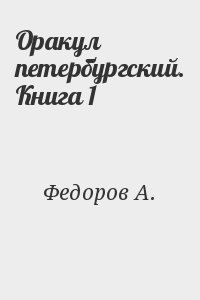 Оракул петербургский. Книга 1

Федоров А.